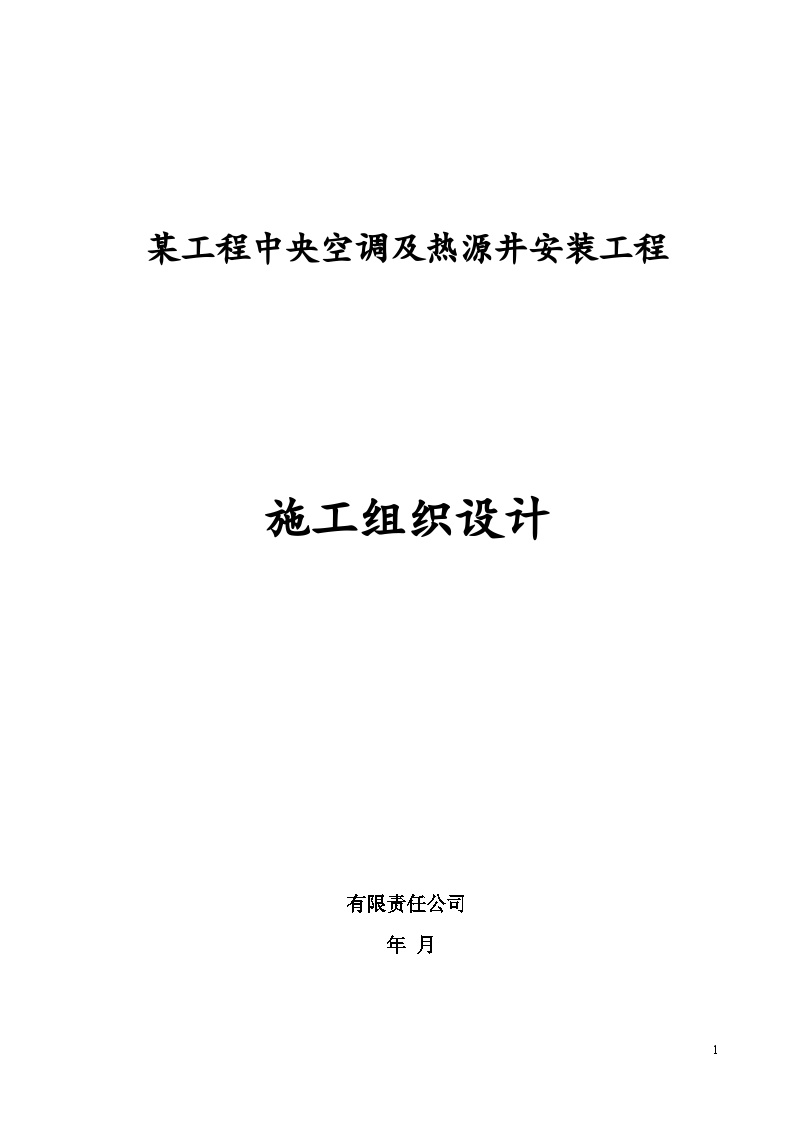 某工程中央空调及热源井安装工程

施工组织设计

有限责任公司

年 月

1